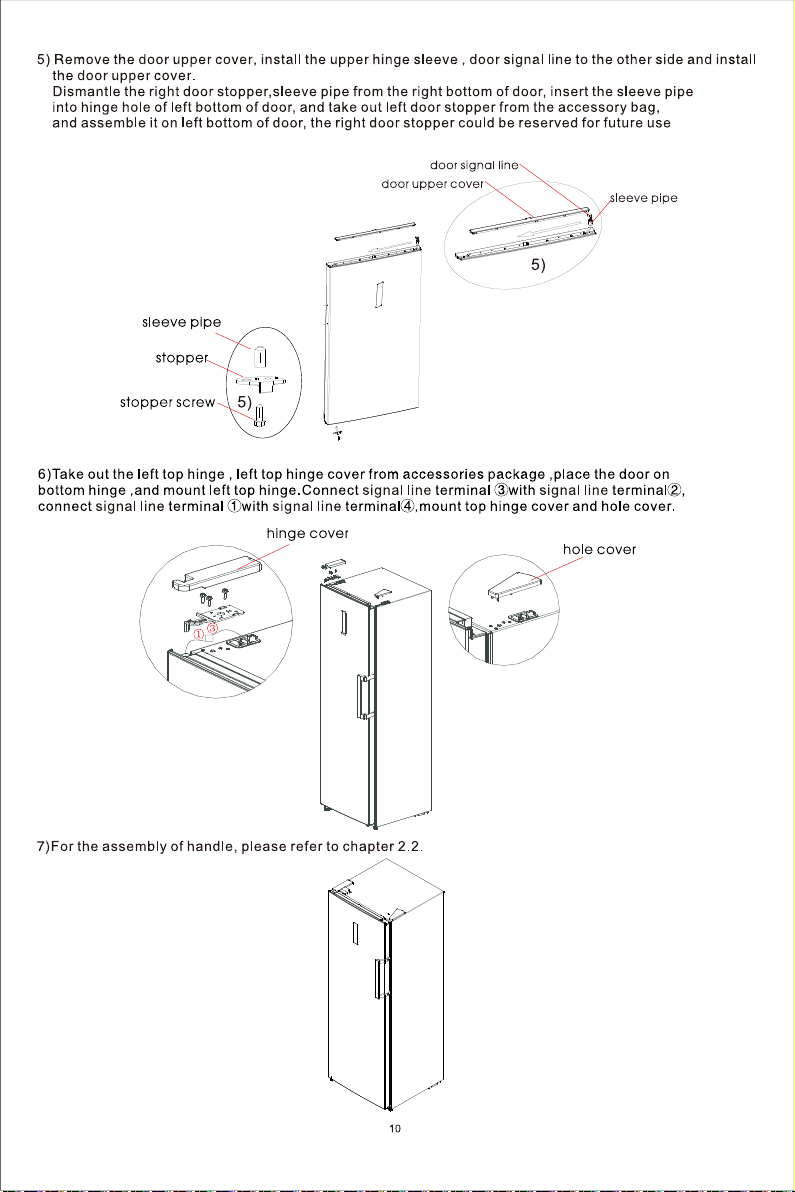 5) Remove the door upper cover, install the upper hinge sleeve , door signal line to the other side and install the door upper cover.
Dismantle the right door stopper,sleeve pipe from the right bottom of door, insert the sleeve pipe into hinge hole of left bottom of door, and take out left door stopper from the accessory bag, and assemble it on left bottom of door, the right door stopper could be reserved for future use

door signal line
door upper cover
sleeve pipe
5)

sleeve pipe
stopper
stopper screw
5)

6)Take out the left top hinge , left top hinge cover from accessories package ,place the door on bottom hinge ,and mount left top hinge.Connect signal line terminal ③with signal line terminal②, connect signal line terminal ①with signal line terminal④,mount top hinge cover and hole cover.

hinge cover
hole cover
①
③

7)For the assembly of handle, please refer to chapter 2.2.

10